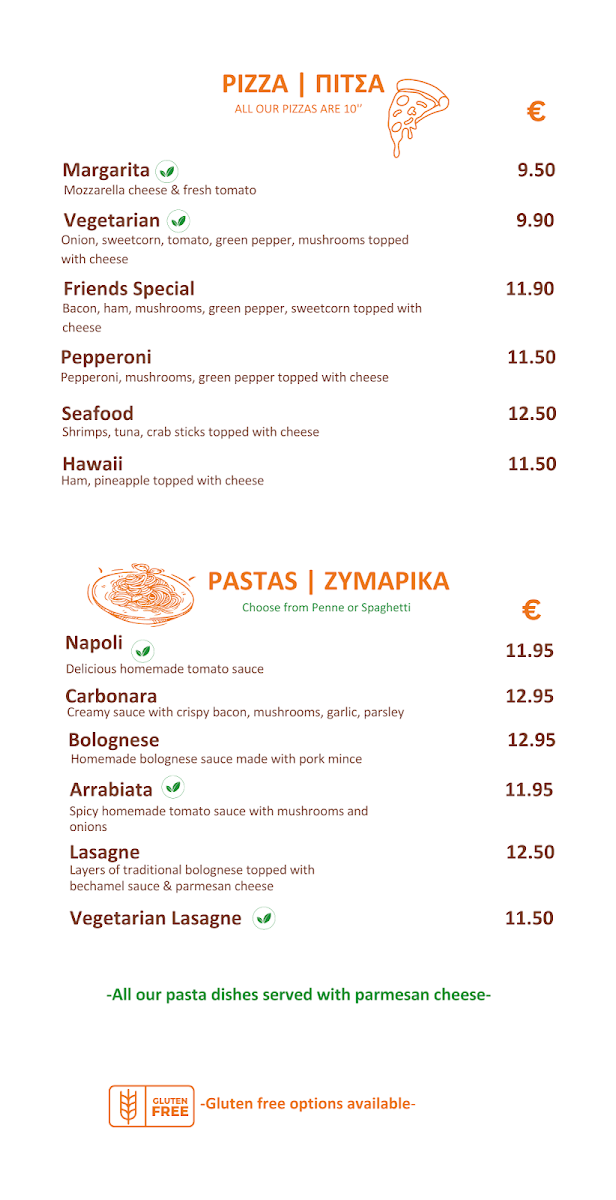 PIZZA | ΠΙΤΣΑ
ALL OUR PIZZAS ARE 10''

€

Margarita 9.50
Mozzarella cheese & fresh tomato

Vegetarian 9.90
Onion, sweetcorn, tomato, green pepper, mushrooms topped with cheese

Friends Special 11.90
Bacon, ham, mushrooms, green pepper, sweetcorn topped with cheese

Pepperoni 11.50
Pepperoni, mushrooms, green pepper topped with cheese

Seafood 12.50
Shrimps, tuna, crab sticks topped with cheese

Hawaii 11.50
Ham, pineapple topped with cheese

PASTAS | ΖΥΜΑΡΙΚΑ
Choose from Penne or Spaghetti

€

Napoli 11.95
Delicious homemade tomato sauce

Carbonara 12.95
Creamy sauce with crispy bacon, mushrooms, garlic, parsley

Bolognese 12.95
Homemade bolognese sauce made with pork mince

Arrabiata 11.95
Spicy homemade tomato sauce with mushrooms and onions

Lasagne 12.50
Layers of traditional bolognese topped with bechamel sauce & parmesan cheese

Vegetarian Lasagne 11.50

-All our pasta dishes served with parmesan cheese-

GLUTEN FREE -Gluten free options available-